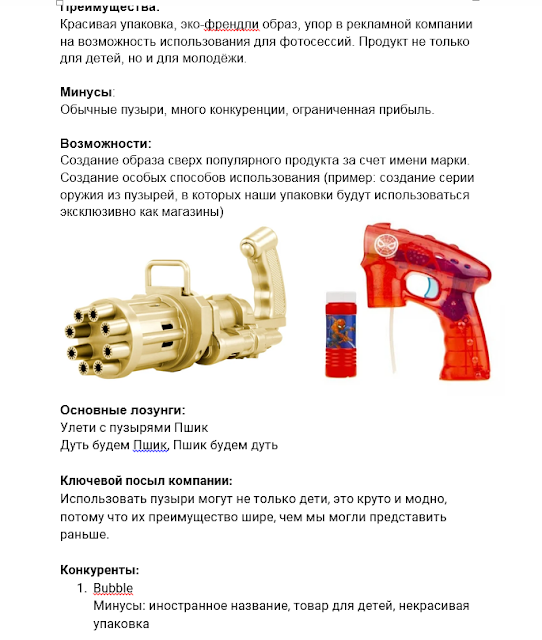 Преимущества:
Красивая упаковка, эко-френдли образ, упор в рекламной компании на возможность использования для фотосессий. Продукт не только для детей, но и для молодёжи.

Минусы:
Обычные пузыри, много конкуренции, ограниченная прибыль.

Возможности:
Создание образа сверх популярного продукта за счет имени марки. Создание особых способов использования (пример: создание серии оружия из пузырей, в которых наши упаковки будут использоваться эксклюзивно как магазины)

Основные лозунги:
Улети с пузырями Пшик
Дуть будем Пшик, Пшик будем дуть

Ключевой посыл компании:
Использовать пузыри могут не только дети, это круто и модно, потому что их преимущество шире, чем мы могли представить раньше.

Конкуренты:
1. Bubble
Минусы: иностранное название, товар для детей, некрасивая упаковка